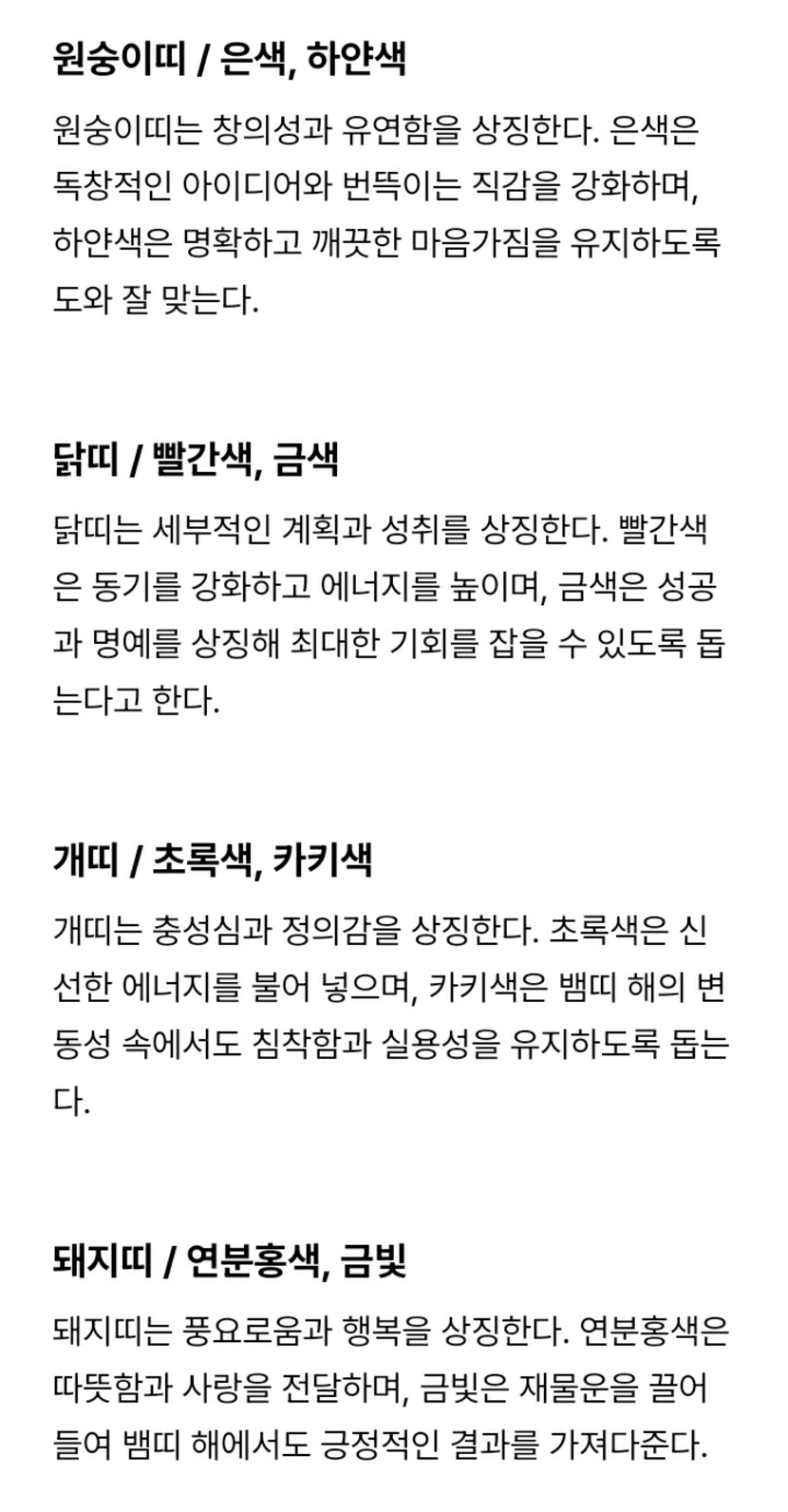 원숭이띠 / 은색, 하얀색

원숭이띠는 창의성과 유연함을 상징한다. 은색은 독창적인 아이디어와 번뜩이는 직감을 강화하며, 하얀색은 명확하고 깨끗한 마음가짐을 유지하도록 도와 잘 맞는다.

닭띠 / 빨간색, 금색

닭띠는 세부적인 계획과 성취를 상징한다. 빨간색은 동기를 강화하고 에너지를 높이며, 금색은 성공과 명예를 상징해 최대한 기회를 잡을 수 있도록 돕는다고 한다.

개띠 / 초록색, 카키색

개띠는 충성심과 정의감을 상징한다. 초록색은 신선한 에너지를 불어 넣으며, 카키색은 뱀띠 해의 변동성 속에서도 침착함과 실용성을 유지하도록 돕는다.

돼지띠 / 연분홍색, 금빛

돼지띠는 풍요로움과 행복을 상징한다. 연분홍색은 따뜻함과 사랑을 전달하며, 금빛은 재물운을 끌어들여 뱀띠 해에서도 긍정적인 결과를 가져다준다.